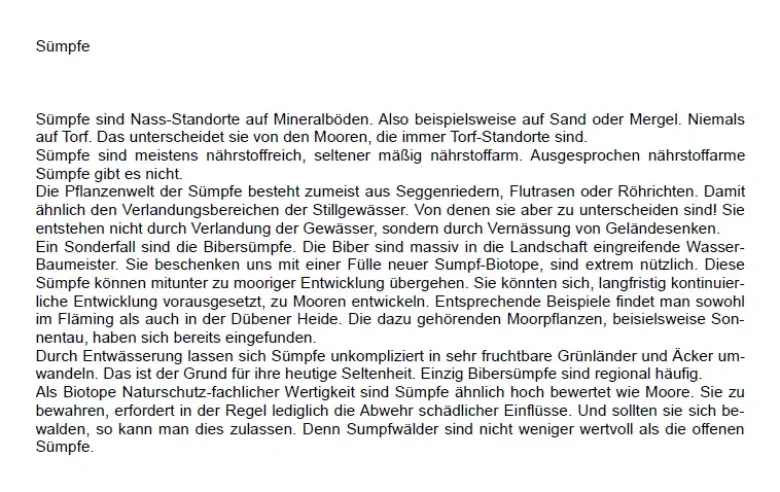 Sümpfe

Sümpfe sind Nass-Standorte auf Mineralböden. Also beispielsweise auf Sand oder Mergel. Niemals auf Torf. Das unterscheidet sie von den Mooren, die immer Torf-Standorte sind.
Sümpfe sind meistens nährstoffreich, seltener mäßig nährstoffarm. Ausgesprochen nährstoffarme Sümpfe gibt es nicht.
Die Pflanzenwelt der Sümpfe besteht zumeist aus Seggenriedern, Flutrasen oder Röhrichten. Damit ähnlich den Verlandungsbereichen der Stillgewässer. Von denen sie aber zu unterscheiden sind! Sie entstehen nicht durch Verlandung der Gewässer, sondern durch Vernässung von Geländesenken.
Ein Sonderfall sind die Bibersümpfe. Die Biber sind massiv in die Landschaft eingreifende Wasser-Baumeister. Sie beschenken uns mit einer Fülle neuer Sumpf-Biotope, sind extrem nützlich. Diese Sümpfe können mitunter zu mooriger Entwicklung übergehen. Sie könnten sich, langfristig kontinuierliche Entwicklung vorausgesetzt, zu Mooren entwickeln. Entsprechende Beispiele findet man sowohl im Fläming als auch in der Dübener Heide. Die dazu gehörenden Moorpflanzen, beisielsweise Sonnentau, haben sich bereits eingefunden.
Durch Entwässerung lassen sich Sümpfe unkompliziert in sehr fruchtbare Grünländer und Äcker umwandeln. Das ist der Grund für ihre heutige Seltenheit. Einzig Bibersümpfe sind regional häufig.
Als Biotope Naturschutz-fachlicher Wertigkeit sind Sümpfe ähnlich hoch bewertet wie Moore. Sie zu bewahren, erfordert in der Regel lediglich die Abwehr schädlicher Einflüsse. Und sollten sie sich bewalden, so kann man dies zulassen. Denn Sumpfwälder sind nicht weniger wertvoll als die offenen Sümpfe.